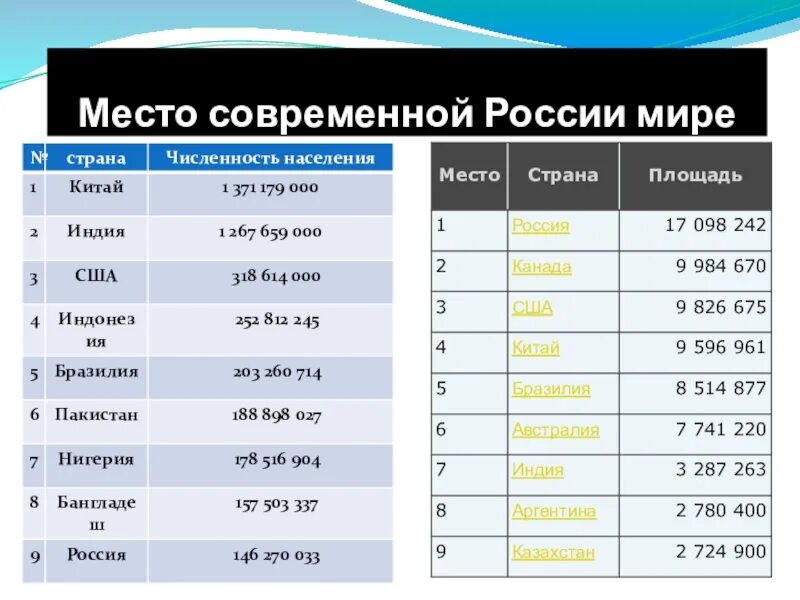 Место современной России мире

| № | страна | Численность населения |
|---|---|---|
| 1 | Китай | 1 371 179 000 |
| 2 | Индия | 1 267 659 000 |
| 3 | США | 318 614 000 |
| 4 | Индонезия | 252 812 245 |
| 5 | Бразилия | 203 260 714 |
| 6 | Пакистан | 188 898 027 |
| 7 | Нигерия | 178 516 904 |
| 8 | Бангладеш | 157 503 337 |
| 9 | Россия | 146 270 033 |

| Место | Страна | Площадь |
|---|---|---|
| 1 | Россия | 17 098 242 |
| 2 | Канада | 9 984 670 |
| 3 | США | 9 826 675 |
| 4 | Китай | 9 596 961 |
| 5 | Бразилия | 8 514 877 |
| 6 | Австралия | 7 741 220 |
| 7 | Индия | 3 287 263 |
| 8 | Аргентина | 2 780 400 |
| 9 | Казахстан | 2 724 900 |